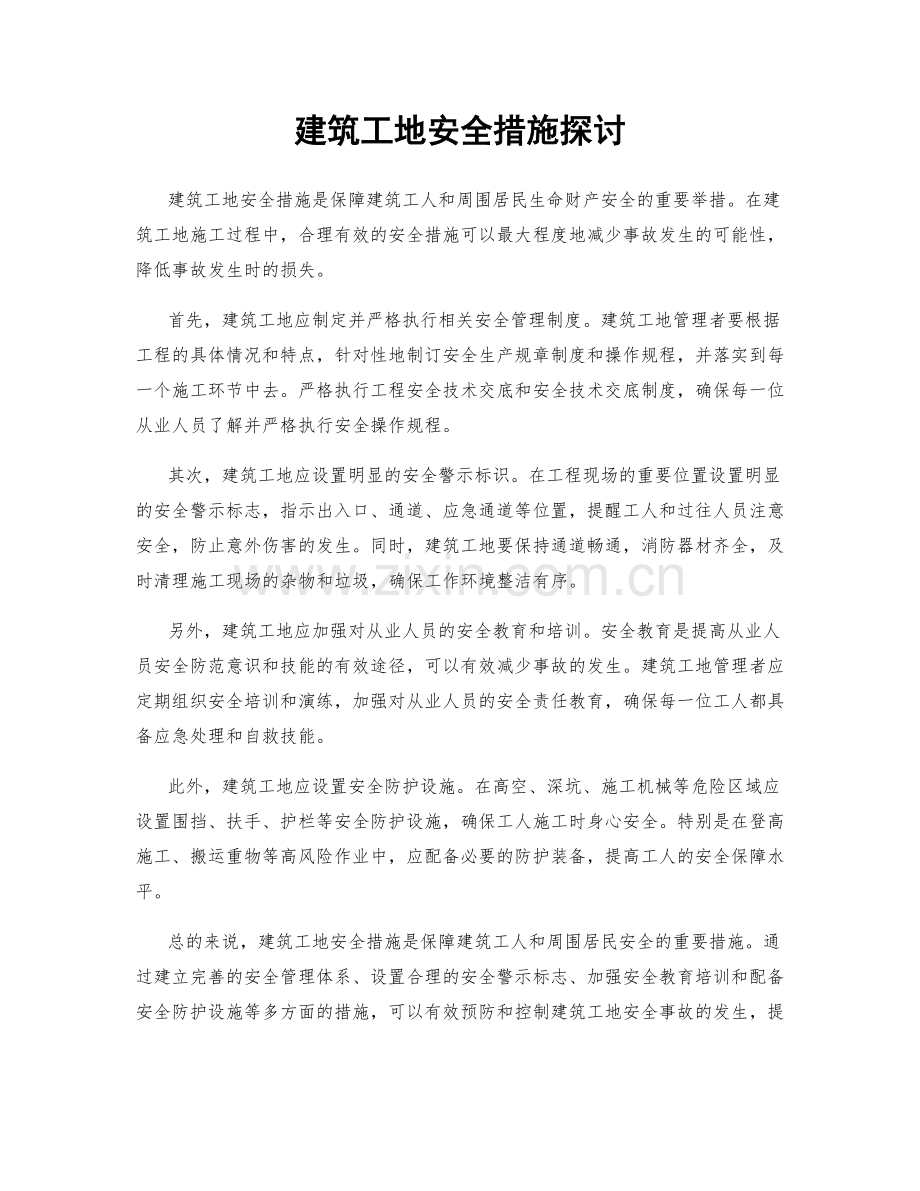 建筑工地安全措施探讨

建筑工地安全措施是保障建筑工人和周围居民生命财产安全的重要举措。在建筑工地施工过程中，合理有效的安全措施可以最大程度地减少事故发生的可能性，降低事故发生时的损失。

首先，建筑工地应制定并严格执行相关安全管理制度。建筑工地管理者要根据工程的具体情况和特点，针对性地制订安全生产规章制度和操作规程，并落实到每一个施工环节中去。严格执行工程安全技术交底和安全技术交底制度，确保每一位从业人员了解并严格执行安全操作规程。

其次，建筑工地应设置明显的安全警示标识。在工程现场的重要位置设置明显的安全警示标志，指示出入口、通道、应急通道等位置，提醒工人和过往人员注意安全，防止意外伤害的发生。同时，建筑工地要保持通道畅通，消防器材齐全，及时清理施工现场的杂物和垃圾，确保工作环境整洁有序。

另外，建筑工地应加强对从业人员的安全教育和培训。安全教育是提高从业人员安全防范意识和技能的有效途径，可以有效减少事故的发生。建筑工地管理者应定期组织安全培训和演练，加强对从业人员的安全责任教育，确保每一位工人都具备应急处理和自救技能。

此外，建筑工地应设置安全防护设施。在高空、深坑、施工机械等危险区域应设置围挡、扶手、护栏等安全防护设施，确保工人施工时身心安全。特别是在登高施工、搬运重物等高风险作业中，应配备必要的防护装备，提高工人的安全保障水平。

总的来说，建筑工地安全措施是保障建筑工人和周围居民安全的重要措施。通过建立完善的安全管理体系、设置合理的安全警示标志、加强安全教育培训和配备安全防护设施等多方面的措施，可以有效预防和控制建筑工地安全事故的发生，提

www.zixin.com.cn